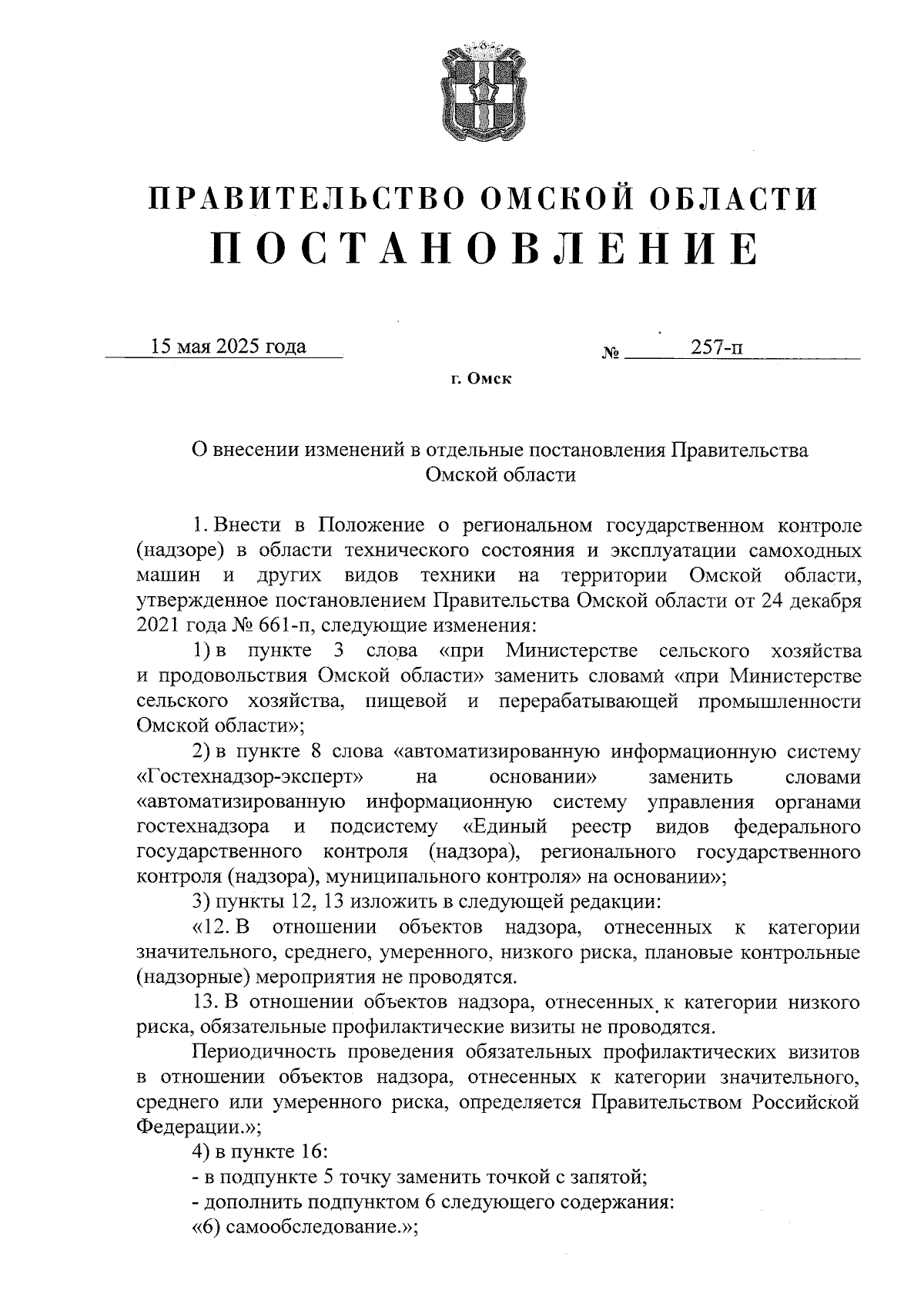 ПРАВИТЕЛЬСТВО ОМСКОЙ ОБЛАСТИ
ПОСТАНОВЛЕНИЕ

15 мая 2025 года № 257-п

г. Омск

О внесении изменений в отдельные постановления Правительства Омской области

1. Внести в Положение о региональном государственном контроле (надзоре) в области технического состояния и эксплуатации самоходных машин и других видов техники на территории Омской области, утвержденное постановлением Правительства Омской области от 24 декабря 2021 года № 661-п, следующие изменения:

1) в пункте 3 слова «при Министерстве сельского хозяйства и продовольствия Омской области» заменить словами «при Министерстве сельского хозяйства, пищевой и перерабатывающей промышленности Омской области»;

2) в пункте 8 слова «автоматизированную информационную систему «Гостехнадзор-эксперт» на основании» заменить словами «автоматизированную информационную систему управления органами гостехнадзора и подсистему «Единый реестр видов федерального государственного контроля (надзора), регионального государственного контроля (надзора), муниципального контроля» на основании»;

3) пункты 12, 13 изложить в следующей редакции:

«12. В отношении объектов надзора, отнесенных к категории значительного, среднего, умеренного, низкого риска, плановые контрольные (надзорные) мероприятия не проводятся.

13. В отношении объектов надзора, отнесенных к категории низкого риска, обязательные профилактические визиты не проводятся.

Периодичность проведения обязательных профилактических визитов в отношении объектов надзора, отнесенных к категории значительного, среднего или умеренного риска, определяется Правительством Российской Федерации.»;

4) в пункте 16:

- в подпункте 5 точку заменить точкой с запятой;

- дополнить подпунктом 6 следующего содержания:

«6) самообследование.»;